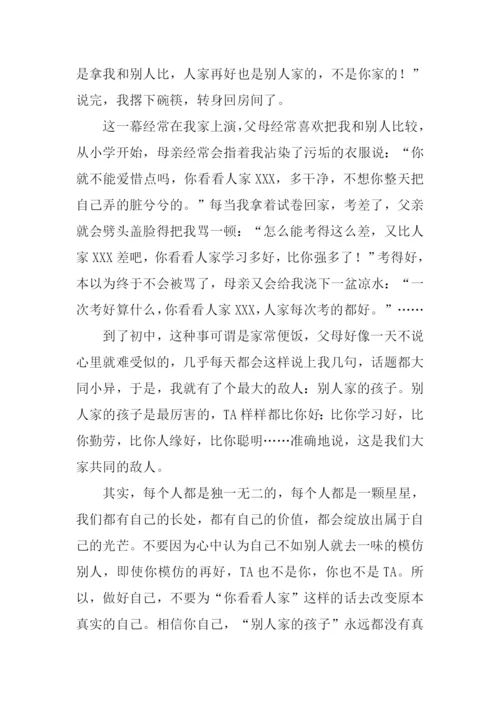 是拿我和别人比，人家再好也是别人家的，不是你家的！”说完，我撂下碗筷，转身回房间了。

这一幕经常在我家上演，父母经常喜欢把我和别人比较，从小学开始，母亲经常会指着我沾染了污垢的衣服说：“你就不能爱惜点吗，你看看人家 XXX，多干净，不想你整天把自己弄的脏兮兮的。”每当我拿着试卷回家，考差了，父亲就会劈头盖脸得把我骂一顿：“怎么能考得这么差，又比人家 XXX 差吧，你看看人家学习多好，比你强多了！”考得好，本以为终于不会被骂了，母亲又会给我浇下一盆凉水：“一次考好算什么，你看看人家 XXX，人家每次考的都好。”……

到了初中，这种事可谓是家常便饭，父母好像一天不说心里就难受似的，几乎每天都会这样说上我几句，话题都大同小异，于是，我就有了个最大的敌人：别人家的孩子。别人家的孩子是最厉害的，TA 样样都比你好：比你学习好，比你勤劳，比你人缘好，比你聪明……准确地说，这是我们大家共同的敌人。

其实，每个人都是独一无二的，每个人都是一颗星星，我们都有自己的长处，都有自己的价值，都会绽放出属于自己的光芒。不要因为心中认为自己不如别人就去一味的模仿别人，即使你模仿的再好，TA 也不是你，你也不是 TA。所以，做好自己，不要为“你看看人家”这样的话去改变原本真实的自己。相信你自己，“别人家的孩子”永远都没有真